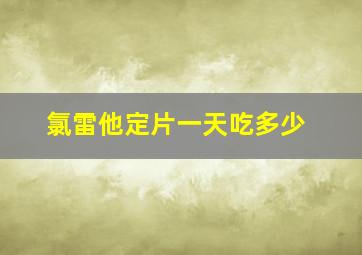 氯雷他定片一天吃多少